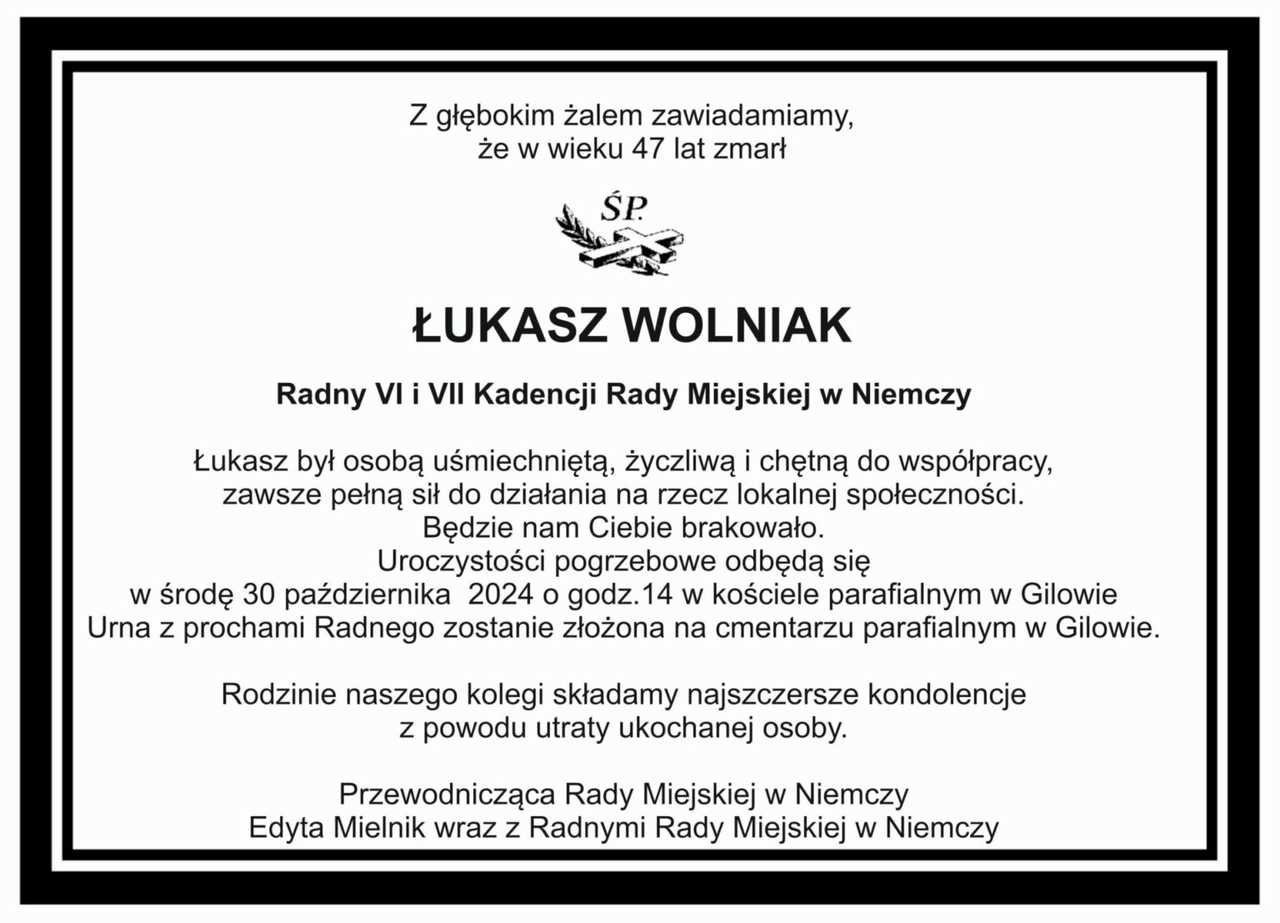 Z głębokim żalem zawiadamiamy,
że w wieku 47 lat zmarł

ŚP.

ŁUKASZ WOLNIAK

Radny VI i VII Kadencji Rady Miejskiej w Niemczy

Łukasz był osobą uśmiechniętą, życzliwą i chętną do współpracy,
zawsze pełną sił do działania na rzecz lokalnej społeczności.
Będzie nam Ciebie brakowało.
Uroczystości pogrzebowe odbędą się
w środę 30 października 2024 o godz.14 w kościele parafialnym w Gilowie
Urna z prochami Radnego zostanie złożona na cmentarzu parafialnym w Gilowie.

Rodzinie naszego kolegi składamy najszczersze kondolencje
z powodu utraty ukochanej osoby.

Przewodnicząca Rady Miejskiej w Niemczy
Edyta Mielnik wraz z Radnymi Rady Miejskiej w Niemczy